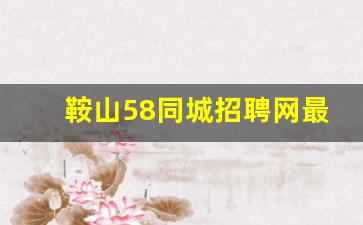 鞍山58同城招聘网最